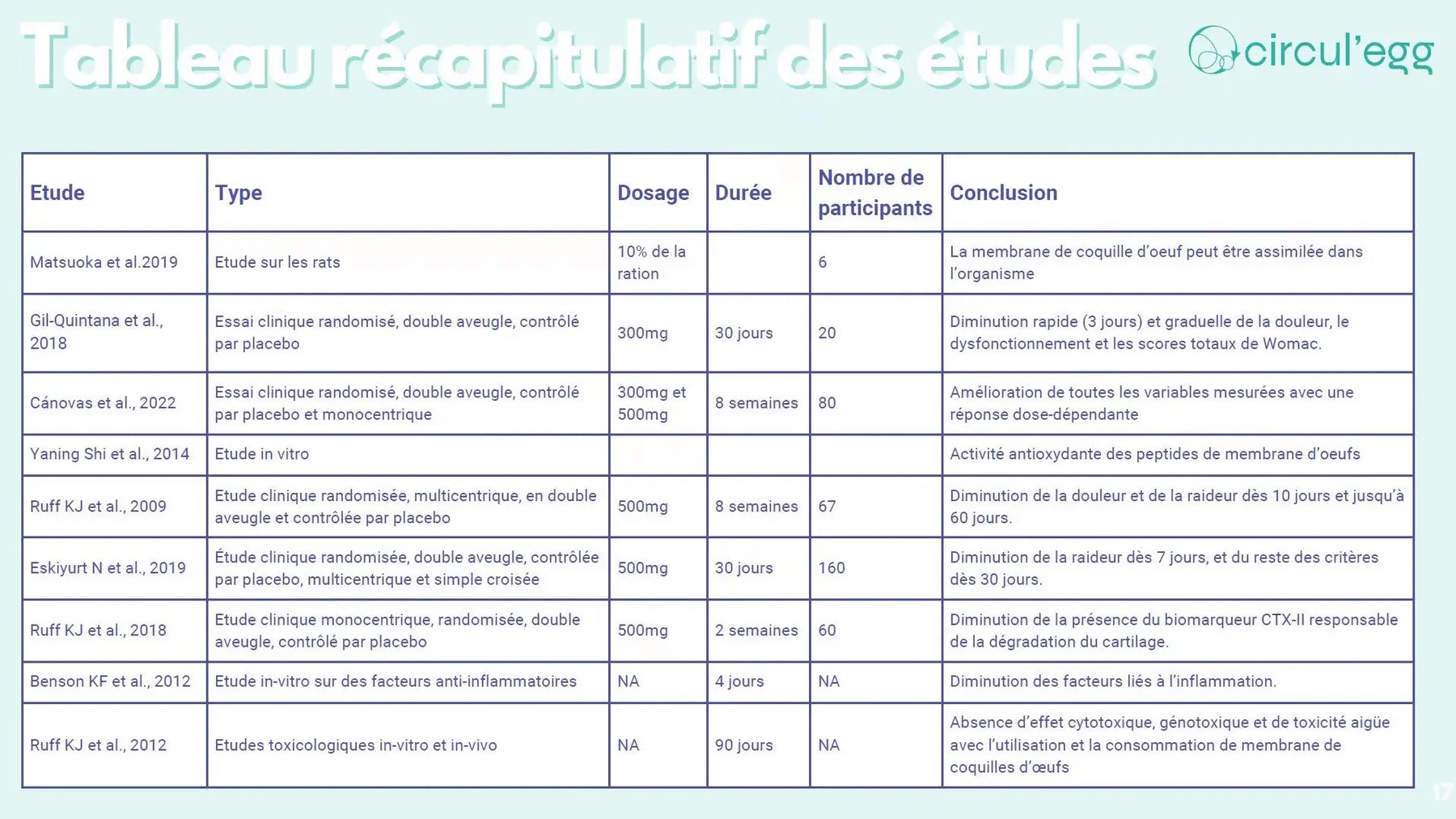 Tableau récapitulatif des études

circul'egg

| Etude | Type | Dosage | Durée | Nombre de participants | Conclusion |
|---|---|---|---|---|---|
| Matsuoka et al.2019 | Etude sur les rats | 10% de la ration | | 6 | La membrane de coquille d'oeuf peut être assimilée dans l'organisme |
| Gil-Quintana et al., 2018 | Essai clinique randomisé, double aveugle, contrôlé par placebo | 300mg | 30 jours | 20 | Diminution rapide (3 jours) et graduelle de la douleur, le dysfonctionnement et les scores totaux de Womac. |
| Cánovas et al., 2022 | Essai clinique randomisé, double aveugle, contrôlé par placebo et monocentrique | 300mg et 500mg | 8 semaines | 80 | Amélioration de toutes les variables mesurées avec une réponse dose-dépendante |
| Yaning Shi et al., 2014 | Etude in vitro | | | | Activité antioxydante des peptides de membrane d'oeufs |
| Ruff KJ et al., 2009 | Etude clinique randomisée, multicentrique, en double aveugle et contrôlée par placebo | 500mg | 8 semaines | 67 | Diminution de la douleur et de la raideur dès 10 jours et jusqu'à 60 jours. |
| Eskiyurt N et al., 2019 | Étude clinique randomisée, double aveugle, contrôlée par placebo, multicentrique et simple croisée | 500mg | 30 jours | 160 | Diminution de la raideur dès 7 jours, et du reste des critères dès 30 jours. |
| Ruff KJ et al., 2018 | Etude clinique monocentrique, randomisée, double aveugle, contrôlé par placebo | 500mg | 2 semaines | 60 | Diminution de la présence du biomarqueur CTX-II responsable de la dégradation du cartilage. |
| Benson KF et al., 2012 | Etude in-vitro sur des facteurs anti-inflammatoires | NA | 4 jours | NA | Diminution des facteurs liés à l'inflammation. |
| Ruff KJ et al., 2012 | Etudes toxicologiques in-vitro et in-vivo | NA | 90 jours | NA | Absence d'effet cytotoxique, génotoxique et de toxicité aigüe avec l'utilisation et la consommation de membrane de coquilles d'œufs |

17